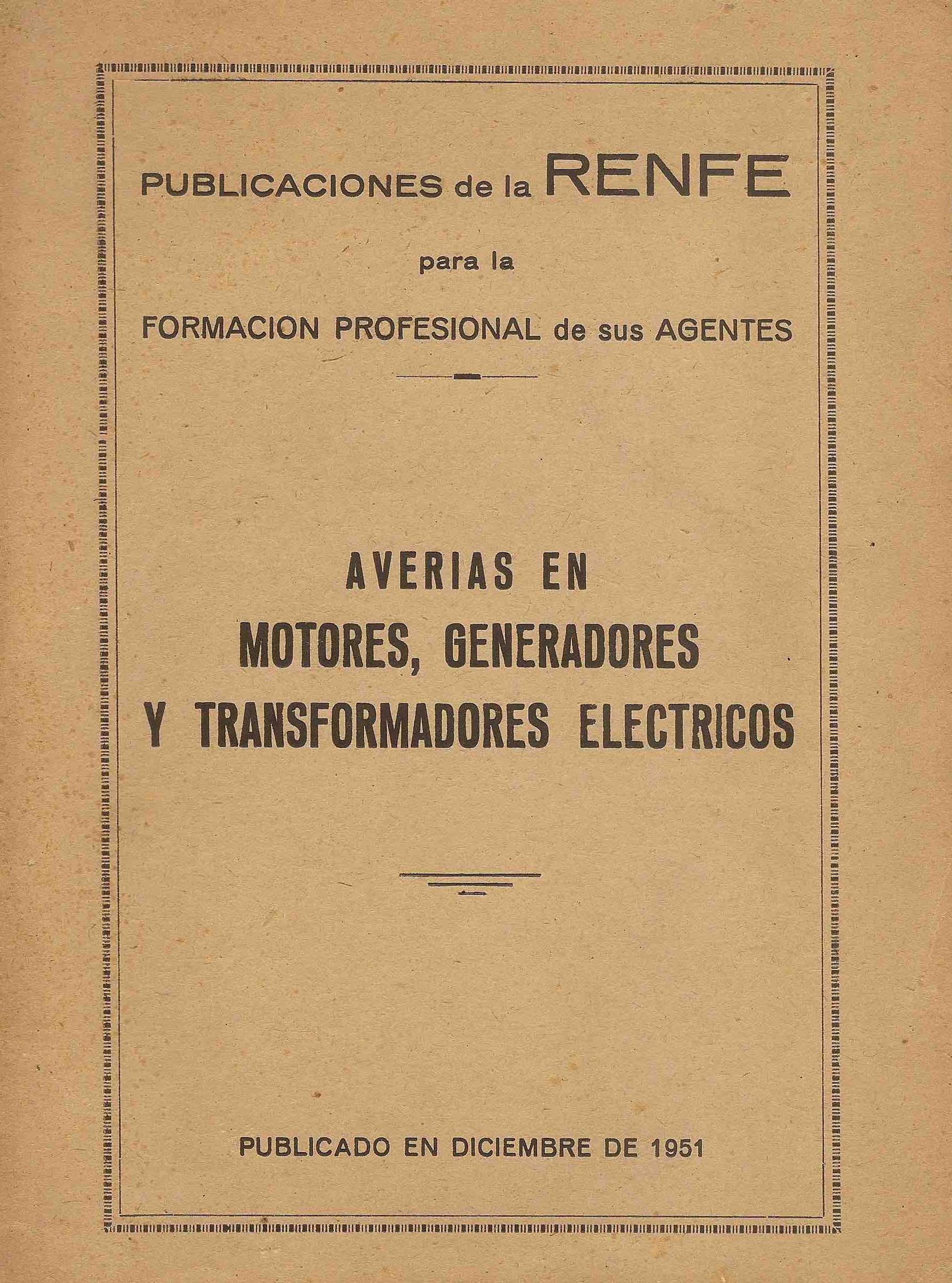 PUBLICACIONES de la RENFE

para la

FORMACION PROFESIONAL de sus AGENTES

AVERIAS EN
MOTORES, GENERADORES
Y TRANSFORMADORES ELECTRICOS

PUBLICADO EN DICIEMBRE DE 1951